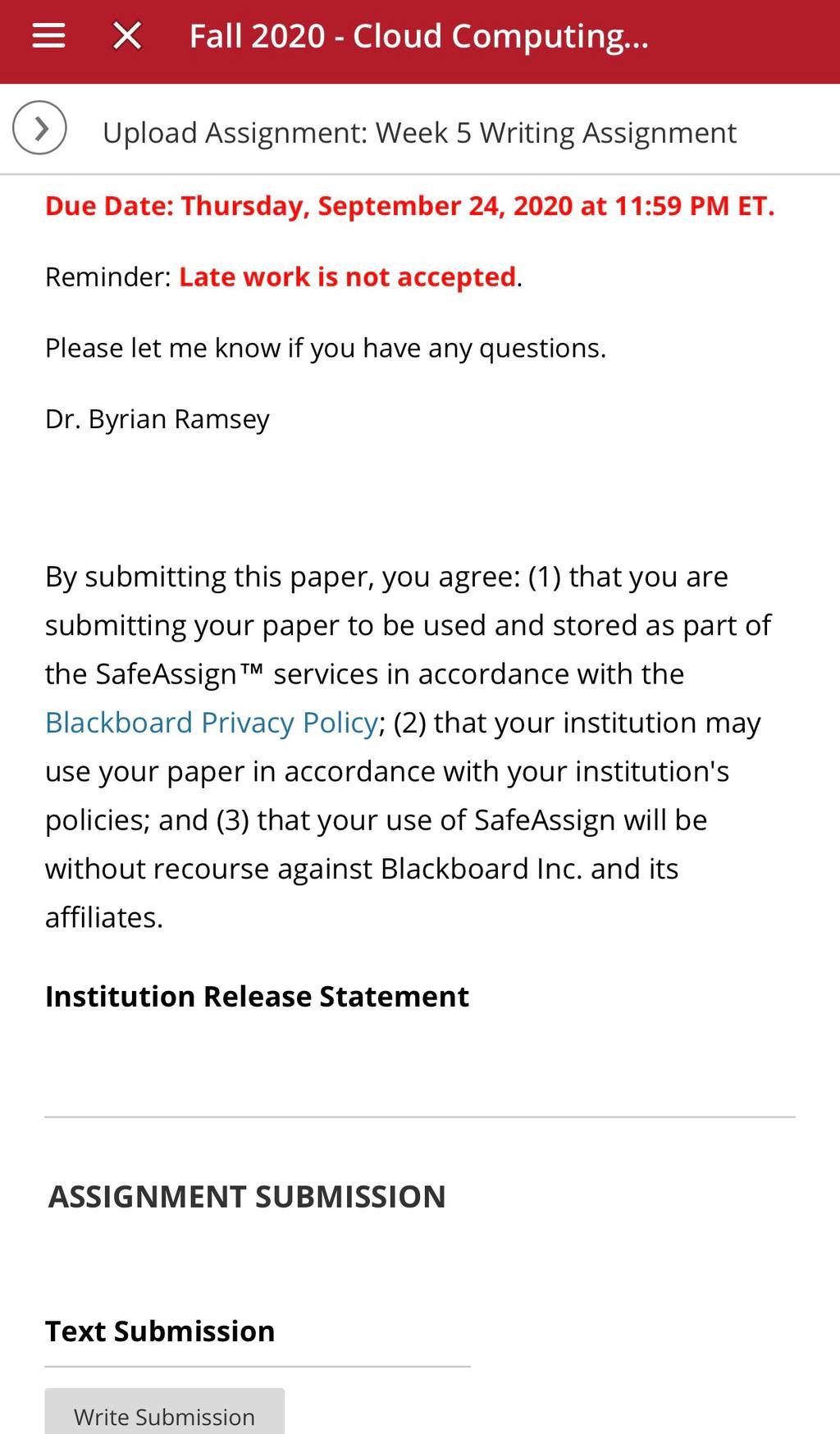 Fall 2020 - Cloud Computing...

Upload Assignment: Week 5 Writing Assignment

Due Date: Thursday, September 24, 2020 at 11:59 PM ET.

Reminder: Late work is not accepted.

Please let me know if you have any questions.

Dr. Byrian Ramsey

By submitting this paper, you agree: (1) that you are submitting your paper to be used and stored as part of the SafeAssign™ services in accordance with the Blackboard Privacy Policy; (2) that your institution may use your paper in accordance with your institution's policies; and (3) that your use of SafeAssign will be without recourse against Blackboard Inc. and its affiliates.

Institution Release Statement

ASSIGNMENT SUBMISSION

Text Submission

Write Submission